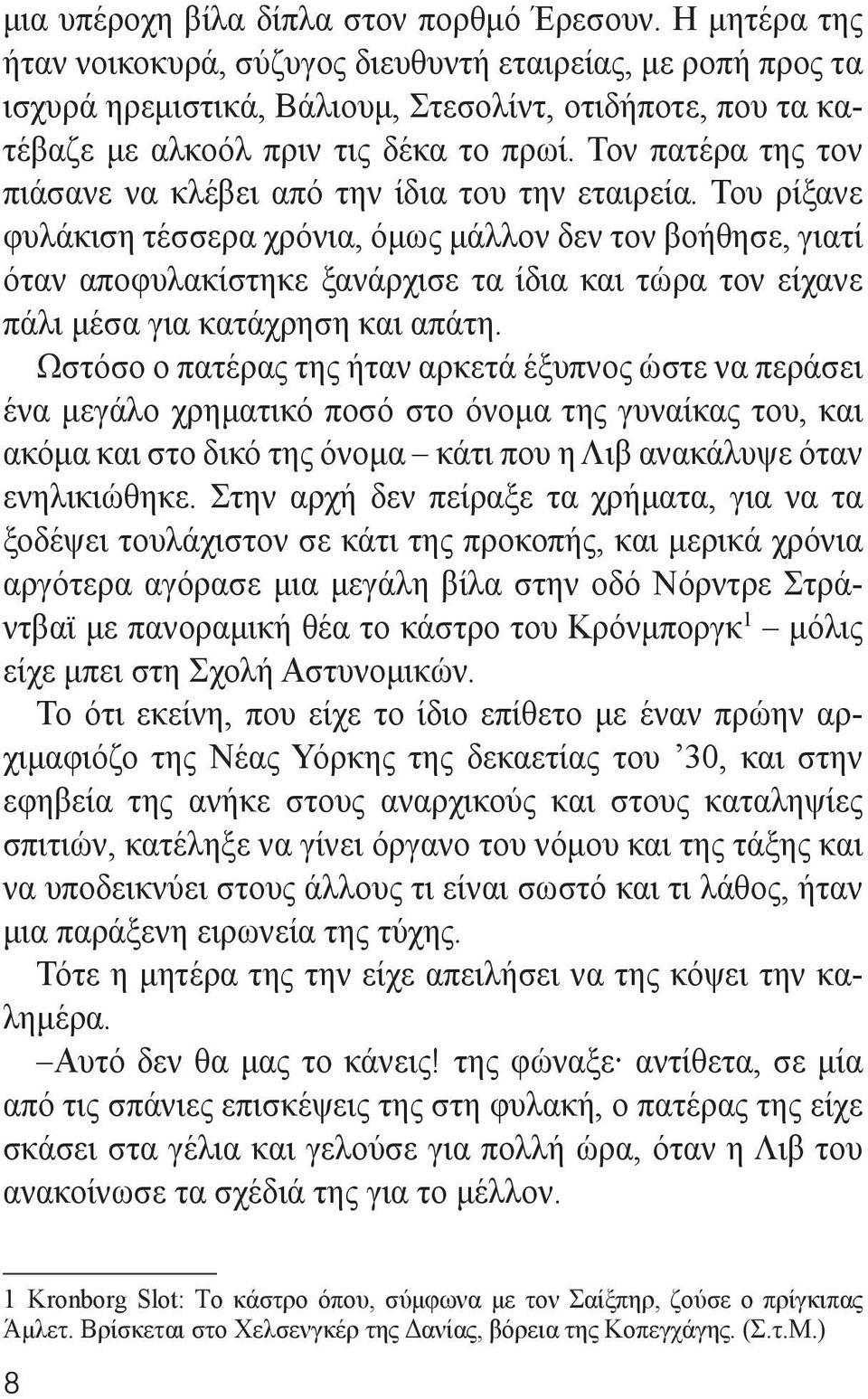 μια υπέροχη βίλα δίπλα στον πορθμό Έρεσουν. Η μητέρα της ήταν νοικοκυρά, σύζυγος διευθυντή εταιρείας, με ροπή προς τα ισχυρά ηρεμιστικά, Βάλιουμ, Στεσολίντ, οτιδήποτε, που τα κατέβαζε με αλκοόλ πριν τις δέκα το πρωί. Τον πατέρα της τον πιάσανε να κλέβει από την ίδια του την εταιρεία. Του ρίξανε φυλάκιση τέσσερα χρόνια, όμως μάλλον δεν τον βοήθησε, γιατί όταν αποφυλακίστηκε ξανάρχισε τα ίδια και τώρα τον είχανε πάλι μέσα για κατάχρηση και απάτη.

Ωστόσο ο πατέρας της ήταν αρκετά έξυπνος ώστε να περάσει ένα μεγάλο χρηματικό ποσό στο όνομα της γυναίκας του, και ακόμα και στο δικό της όνομα – κάτι που η Λιβ ανακάλυψε όταν ενηλικιώθηκε. Στην αρχή δεν πείραξε τα χρήματα, για να τα ξοδέψει τουλάχιστον σε κάτι της προκοπής, και μερικά χρόνια αργότερα αγόρασε μια μεγάλη βίλα στην οδό Νόρντρε Στράντβαϊ με πανοραμική θέα το κάστρο του Κρόνμποργκ$^1$ – μόλις είχε μπει στη Σχολή Αστυνομικών.

Το ότι εκείνη, που είχε το ίδιο επίθετο με έναν πρώην αρχιμαφιόζο της Νέας Υόρκης της δεκαετίας του ’30, και στην εφηβεία της ανήκε στους αναρχικούς και στους καταληψίες σπιτιών, κατέληξε να γίνει όργανο του νόμου και της τάξης και να υποδεικνύει στους άλλους τι είναι σωστό και τι λάθος, ήταν μια παράξενη ειρωνεία της τύχης.

Τότε η μητέρα της την είχε απειλήσει να της κόψει την καλημέρα.

–Αυτό δεν θα μας το κάνεις! της φώναξε· αντίθετα, σε μία από τις σπάνιες επισκέψεις της στη φυλακή, ο πατέρας της είχε σκάσει στα γέλια και γελούσε για πολλή ώρα, όταν η Λιβ του ανακοίνωσε τα σχέδιά της για το μέλλον.

1 Kronborg Slot: Το κάστρο όπου, σύμφωνα με τον Σαίξπηρ, ζούσε ο πρίγκιπας Άμλετ. Βρίσκεται στο Χελσενγκέρ της Δανίας, βόρεια της Κοπεγχάγης. (Σ.τ.Μ.)

8